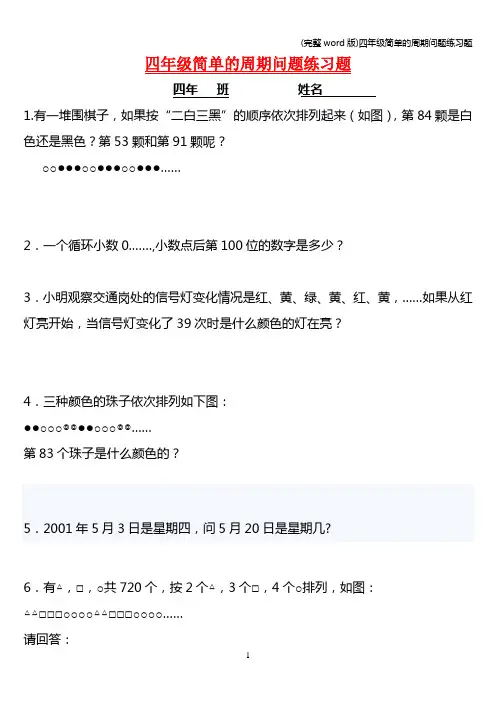 (完整word版)四年级简单的周期问题练习题

四年级简单的周期问题练习题

四年 班 姓名____

1.有一堆围棋子，如果按“二白三黑”的顺序依次排列起来（如图），第84颗是白色还是黑色？第53颗和第91颗呢？

○○●●●○○●●●○○●●●……

2．一个循环小数0.......,小数点后第100位的数字是多少？

3．小明观察交通岗处的信号灯变化情况是红、黄、绿、黄、红、黄，......如果从红灯亮开始，当信号灯变化了39次时是什么颜色的灯在亮？

4．三种颜色的珠子依次排列如下图：

●●○○○◎◎●●○○○◎◎......

第83个珠子是什么颜色的？

5．2001年5月3日是星期四，问5月20日是星期几?

6．有△，□，○共720个，按2个△，3个□，4个○排列，如图：

△△□□□○○○○△△□□□○○○○......

请回答：

1